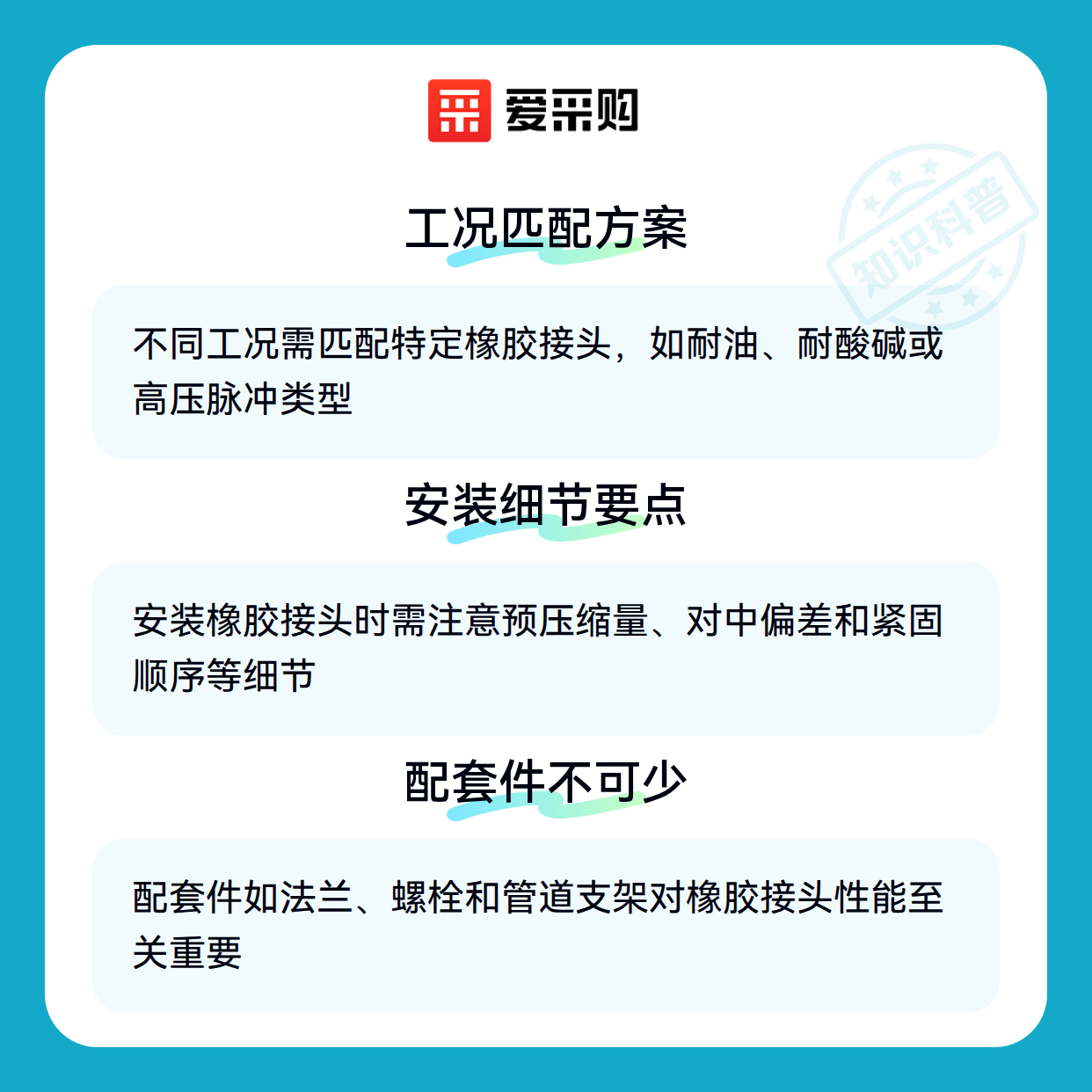 爱采购

工况匹配方案

不同工况需匹配特定橡胶接头，如耐油、耐酸碱或高压脉冲类型

安装细节要点

安装橡胶接头时需注意预压缩量、对中偏差和紧固顺序等细节

配套件不可少

配套件如法兰、螺栓和管道支架对橡胶接头性能至关重要

知识科普